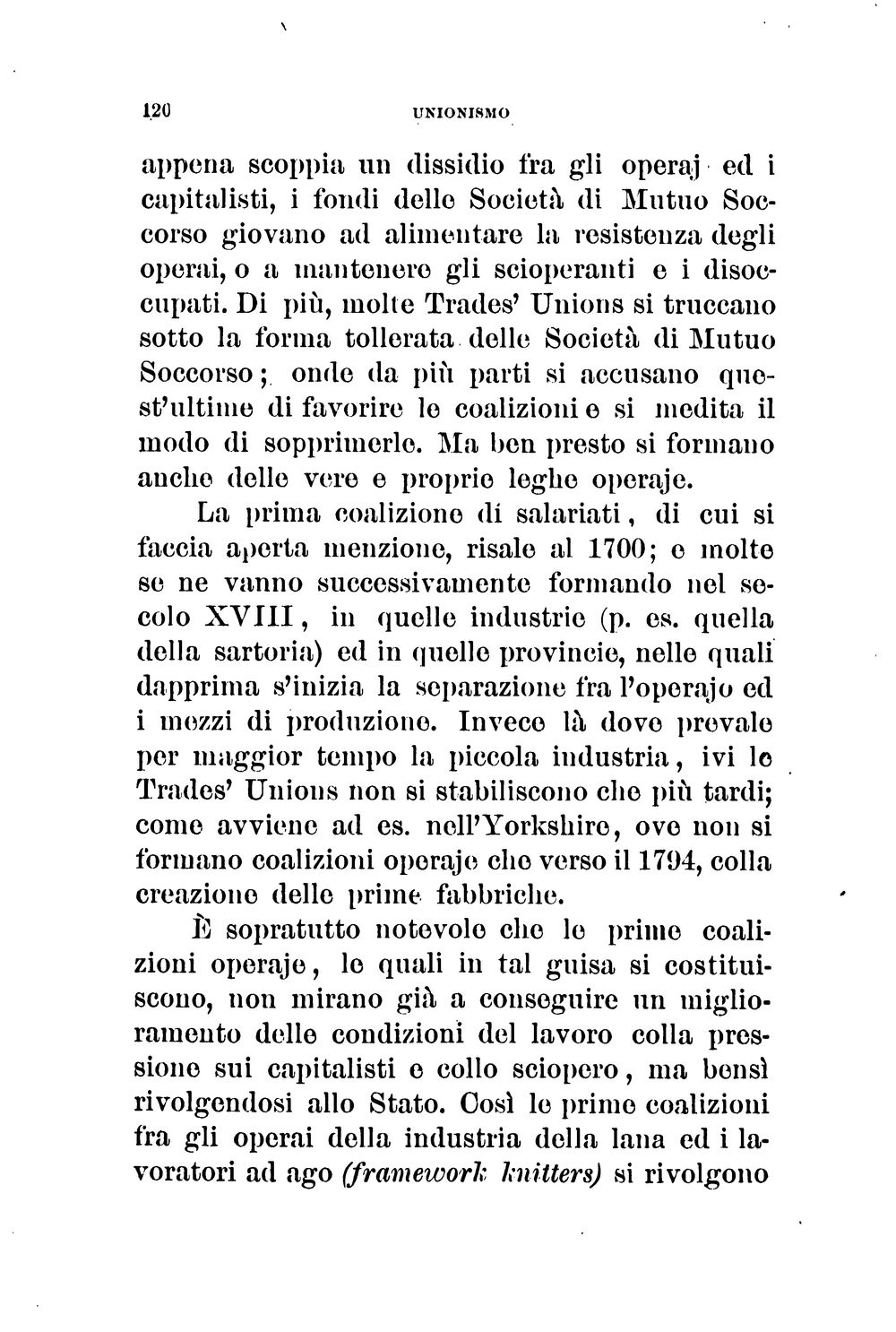 120 UNIONISMO

appena scoppia un dissidio fra gli operaj ed i capitalisti, i fondi delle Società di Mutuo Soccorso giovano ad alimentare la resistenza degli operai, o a mantenere gli scioperanti e i disoccupati. Di più, molte Trades' Unions si truccano sotto la forma tollerata delle Società di Mutuo Soccorso; onde da più parti si accusano quest'ultime di favorire le coalizioni e si medita il modo di sopprimerle. Ma ben presto si formano anche delle vere e proprie leghe operaje.

La prima coalizione di salariati, di cui si faccia aperta menzione, risale al 1700; e molte se ne vanno successivamente formando nel secolo XVIII, in quelle industrie (p. es. quella della sartoria) ed in quelle provincie, nelle quali dapprima s'inizia la separazione fra l'operajo ed i mezzi di produzione. Invece là dove prevale per maggior tempo la piccola industria, ivi le Trades' Unions non si stabiliscono che più tardi; come avviene ad es. nell'Yorkshire, ove non si formano coalizioni operaje che verso il 1794, colla creazione delle prime fabbriche.

È sopratutto notevole che le prime coalizioni operaje, le quali in tal guisa si costituiscono, non mirano già a conseguire un miglioramento delle condizioni del lavoro colla pressione sui capitalisti e collo sciopero, ma bensì rivolgendosi allo Stato. Così le prime coalizioni fra gli operai della industria della lana ed i lavoratori ad ago (framework knitters) si rivolgono